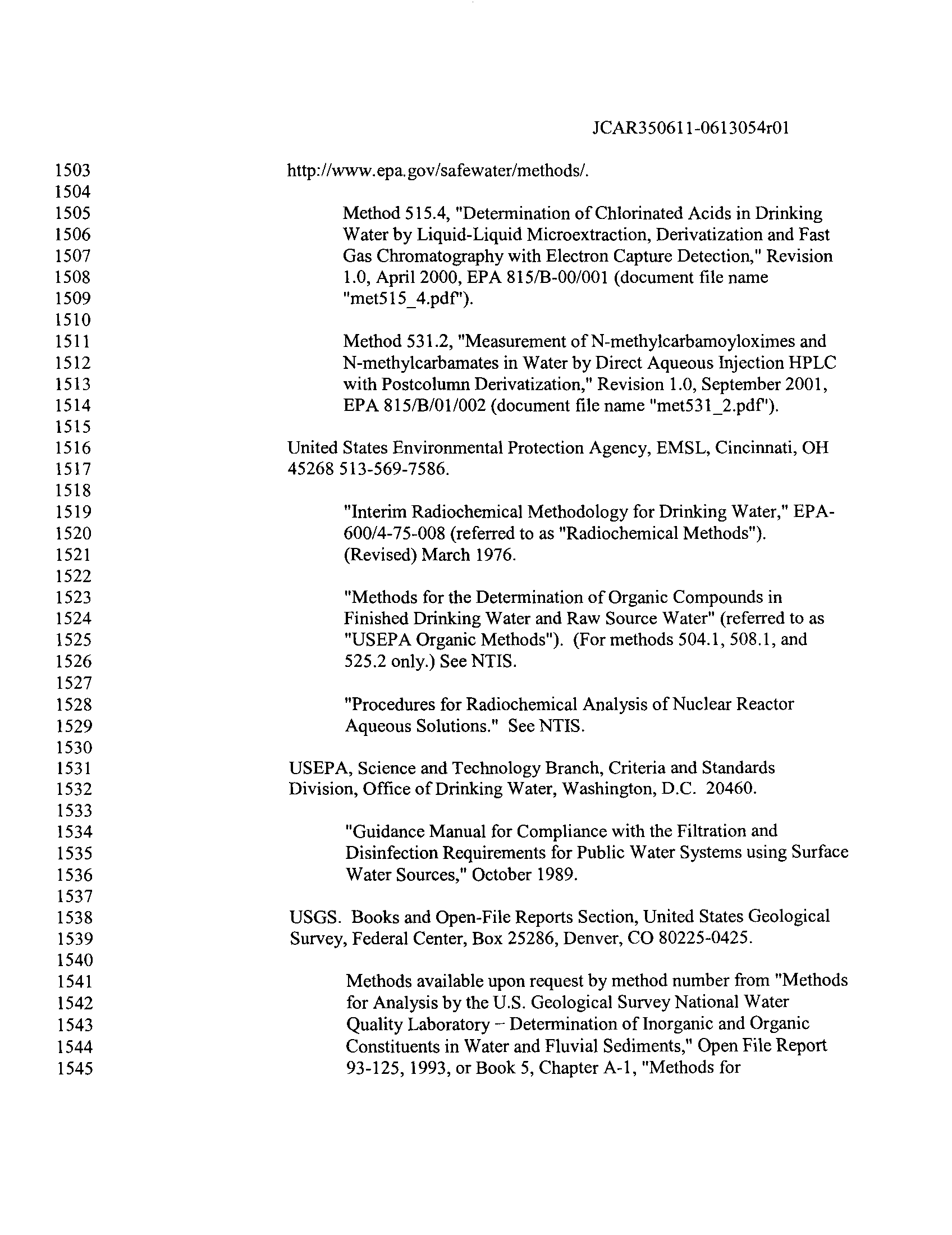 JCAR350611-0613054r01

1503 http://www.epa.gov/safewater/methods/.
1504
1505 Method 515.4, "Determination of Chlorinated Acids in Drinking
1506 Water by Liquid-Liquid Microextraction, Derivatization and Fast
1507 Gas Chromatography with Electron Capture Detection," Revision
1508 1.0, April 2000, EPA 815/B-00/001 (document file name
1509 "met515_4.pdf").
1510
1511 Method 531.2, "Measurement of N-methylcarbamoyloximes and
1512 N-methylcarbamates in Water by Direct Aqueous Injection HPLC
1513 with Postcolumn Derivatization," Revision 1.0, September 2001,
1514 EPA 815/B/01/002 (document file name "met531_2.pdf").
1515
1516 United States Environmental Protection Agency, EMSL, Cincinnati, OH
1517 45268 513-569-7586.
1518
1519 "Interim Radiochemical Methodology for Drinking Water," EPA-
1520 600/4-75-008 (referred to as "Radiochemical Methods").
1521 (Revised) March 1976.
1522
1523 "Methods for the Determination of Organic Compounds in
1524 Finished Drinking Water and Raw Source Water" (referred to as
1525 "USEPA Organic Methods"). (For methods 504.1, 508.1, and
1526 525.2 only.) See NTIS.
1527
1528 "Procedures for Radiochemical Analysis of Nuclear Reactor
1529 Aqueous Solutions." See NTIS.
1530
1531 USEPA, Science and Technology Branch, Criteria and Standards
1532 Division, Office of Drinking Water, Washington, D.C. 20460.
1533
1534 "Guidance Manual for Compliance with the Filtration and
1535 Disinfection Requirements for Public Water Systems using Surface
1536 Water Sources," October 1989.
1537
1538 USGS. Books and Open-File Reports Section, United States Geological
1539 Survey, Federal Center, Box 25286, Denver, CO 80225-0425.
1540
1541 Methods available upon request by method number from "Methods
1542 for Analysis by the U.S. Geological Survey National Water
1543 Quality Laboratory – Determination of Inorganic and Organic
1544 Constituents in Water and Fluvial Sediments," Open File Report
1545 93-125, 1993, or Book 5, Chapter A-1, "Methods for